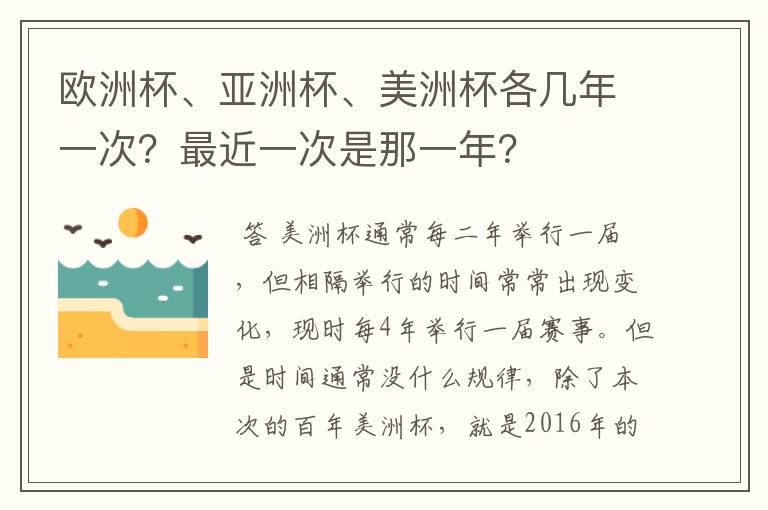 欧洲杯、亚洲杯、美洲杯各几年一次？最近一次是那一年？

答 美洲杯通常每二年举行一届，但相隔举行的时间常常出现变化，现时每4年举行一届赛事。但是时间通常没什么规律，除了本次的百年美洲杯，就是2016年的